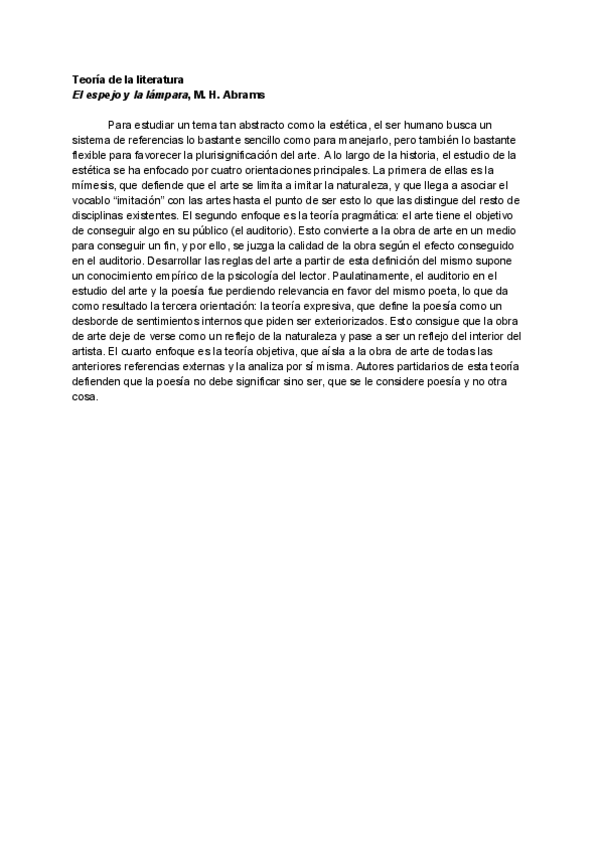 Teoría de la literatura
El espejo y la lámpara, M. H. Abrams

Para estudiar un tema tan abstracto como la estética, el ser humano busca un sistema de referencias lo bastante sencillo como para manejarlo, pero también lo bastante flexible para favorecer la plurisignificación del arte. A lo largo de la historia, el estudio de la estética se ha enfocado por cuatro orientaciones principales. La primera de ellas es la mímesis, que defiende que el arte se limita a imitar la naturaleza, y que llega a asociar el vocablo "imitación" con las artes hasta el punto de ser esto lo que las distingue del resto de disciplinas existentes. El segundo enfoque es la teoría pragmática: el arte tiene el objetivo de conseguir algo en su público (el auditorio). Esto convierte a la obra de arte en un medio para conseguir un fin, y por ello, se juzga la calidad de la obra según el efecto conseguido en el auditorio. Desarrollar las reglas del arte a partir de esta definición del mismo supone un conocimiento empírico de la psicología del lector. Paulatinamente, el auditorio en el estudio del arte y la poesía fue perdiendo relevancia en favor del mismo poeta, lo que da como resultado la tercera orientación: la teoría expresiva, que define la poesía como un desborde de sentimientos internos que piden ser exteriorizados. Esto consigue que la obra de arte deje de verse como un reflejo de la naturaleza y pase a ser un reflejo del interior del artista. El cuarto enfoque es la teoría objetiva, que aísla a la obra de arte de todas las anteriores referencias externas y la analiza por sí misma. Autores partidarios de esta teoría defienden que la poesía no debe significar sino ser, que se le considere poesía y no otra cosa.